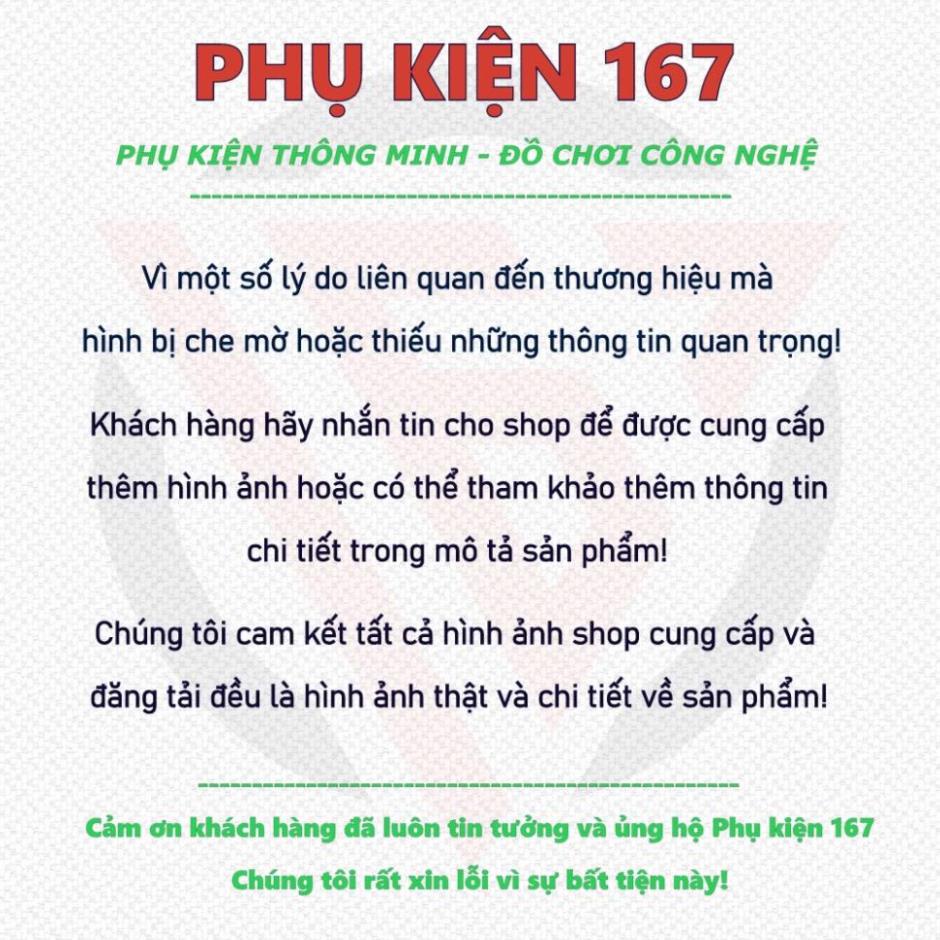 PHỤ KIỆN 167

PHỤ KIỆN THÔNG MINH - ĐỒ CHƠI CÔNG NGHỆ

Vì một số lý do liên quan đến thương hiệu mà hình bị che mờ hoặc thiếu những thông tin quan trọng!

Khách hàng hãy nhắn tin cho shop để được cung cấp thêm hình ảnh hoặc có thể tham khảo thêm thông tin chi tiết trong mô tả sản phẩm!

Chúng tôi cam kết tất cả hình ảnh shop cung cấp và đăng tải đều là hình ảnh thật và chi tiết về sản phẩm!

Cảm ơn khách hàng đã luôn tin tưởng và ủng hộ Phụ kiện 167

Chúng tôi rất xin lỗi vì sự bất tiện này!